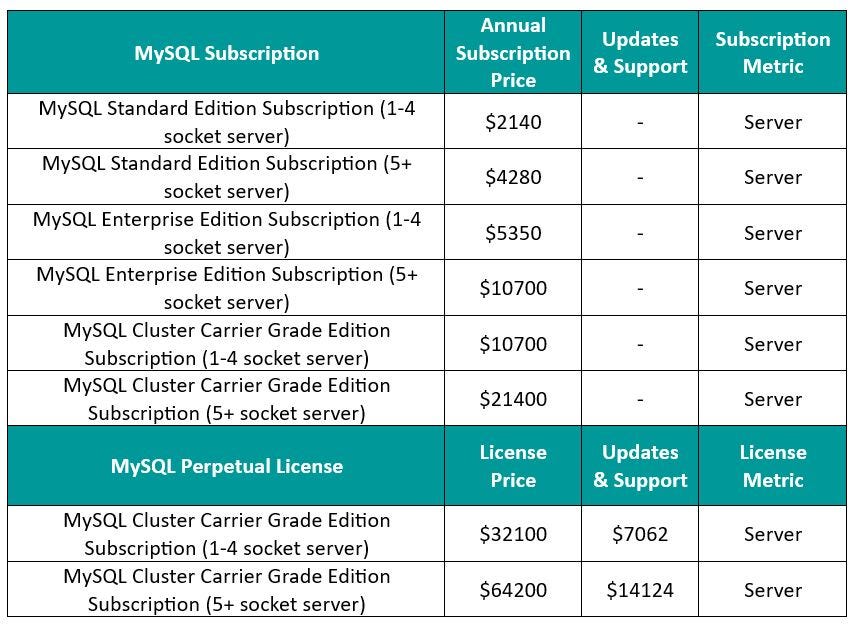 | MySQL Subscription | Annual Subscription Price | Updates & Support | Subscription Metric |
|---|---|---|---|
| MySQL Standard Edition Subscription (1-4 socket server) | \$2140 | - | Server |
| MySQL Standard Edition Subscription (5+ socket server) | \$4280 | - | Server |
| MySQL Enterprise Edition Subscription (1-4 socket server) | \$5350 | - | Server |
| MySQL Enterprise Edition Subscription (5+ socket server) | \$10700 | - | Server |
| MySQL Cluster Carrier Grade Edition Subscription (1-4 socket server) | \$10700 | - | Server |
| MySQL Cluster Carrier Grade Edition Subscription (5+ socket server) | \$21400 | - | Server |
| **MySQL Perpetual License** | **License Price** | **Updates & Support** | **License Metric** |
| MySQL Cluster Carrier Grade Edition Subscription (1-4 socket server) | \$32100 | \$7062 | Server |
| MySQL Cluster Carrier Grade Edition Subscription (5+ socket server) | \$64200 | \$14124 | Server |